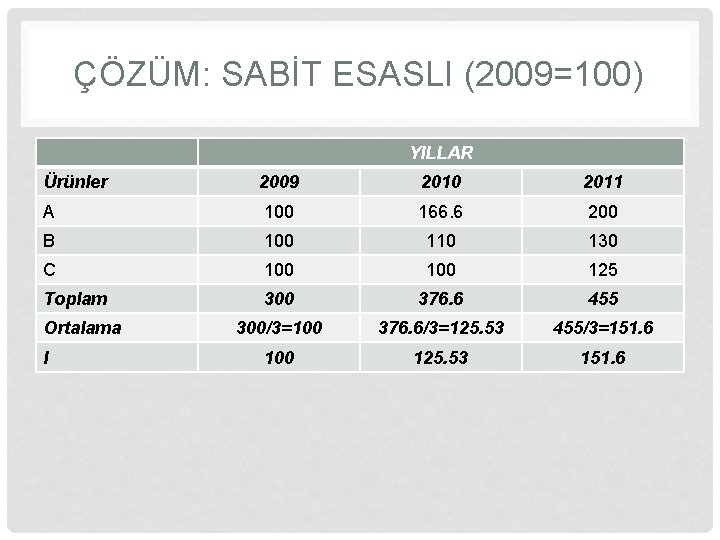 ÇÖZÜM: SABİT ESASLI (2009=100)

|  | YILLAR |  |  |
|---|---|---|---|
| Ürünler | 2009 | 2010 | 2011 |
| A | 100 | 166.6 | 200 |
| B | 100 | 110 | 130 |
| C | 100 | 100 | 125 |
| Toplam | 300 | 376.6 | 455 |
| Ortalama | 300/3=100 | 376.6/3=125.53 | 455/3=151.6 |
| I | 100 | 125.53 | 151.6 |